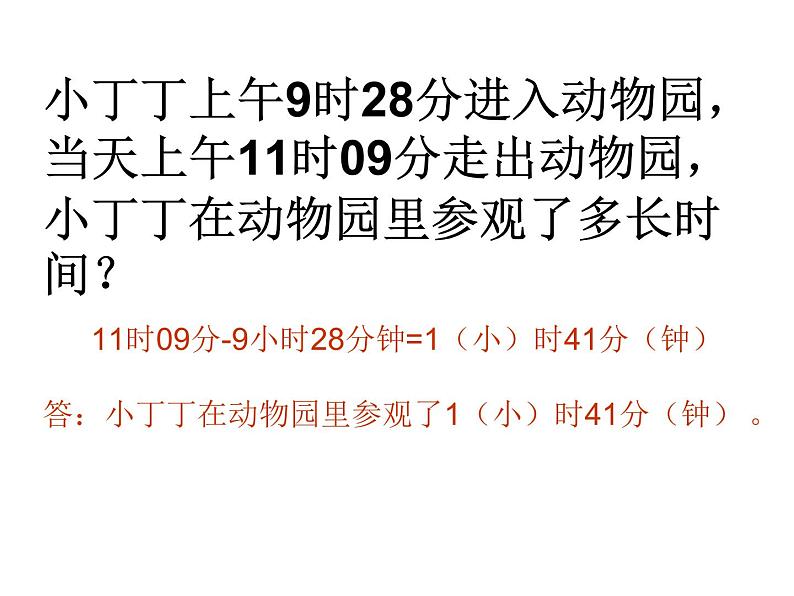 小丁丁上午9时28分进入动物园，当天上午11时09分走出动物园，小丁丁在动物园里参观了多长时间？

11时09分-9小时28分钟=1（小）时41分（钟）

答：小丁丁在动物园里参观了1（小）时41分（钟）。